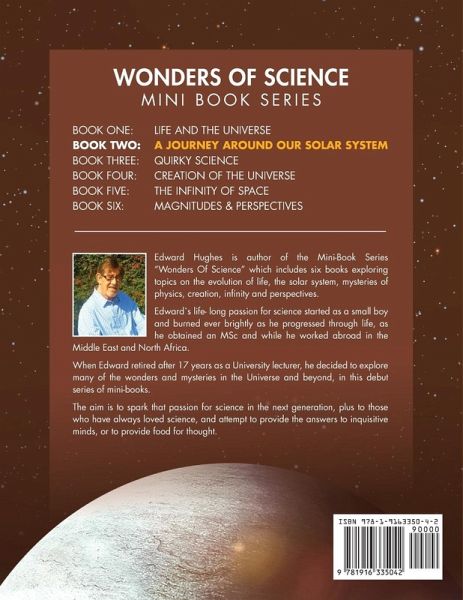 WONDERS OF SCIENCE
MINI BOOK SERIES

BOOK ONE: LIFE AND THE UNIVERSE
BOOK TWO: A JOURNEY AROUND OUR SOLAR SYSTEM
BOOK THREE: QUIRKY SCIENCE
BOOK FOUR: CREATION OF THE UNIVERSE
BOOK FIVE: THE INFINITY OF SPACE
BOOK SIX: MAGNITUDES & PERSPECTIVES

Edward Hughes is author of the Mini-Book Series "Wonders Of Science" which includes six books exploring topics on the evolution of life, the solar system, mysteries of physics, creation, infinity and perspectives.

Edward's life- long passion for science started as a small boy and burned ever brightly as he progressed through life, as he obtained an MSc and while he worked abroad in the Middle East and North Africa.

When Edward retired after 17 years as a University lecturer, he decided to explore many of the wonders and mysteries in the Universe and beyond, in this debut series of mini-books.

The aim is to spark that passion for science in the next generation, plus to those who have always loved science, and attempt to provide the answers to inquisitive minds, or to provide food for thought.

ISBN 978-1-9163350-4-2
90000
9 781916 335042